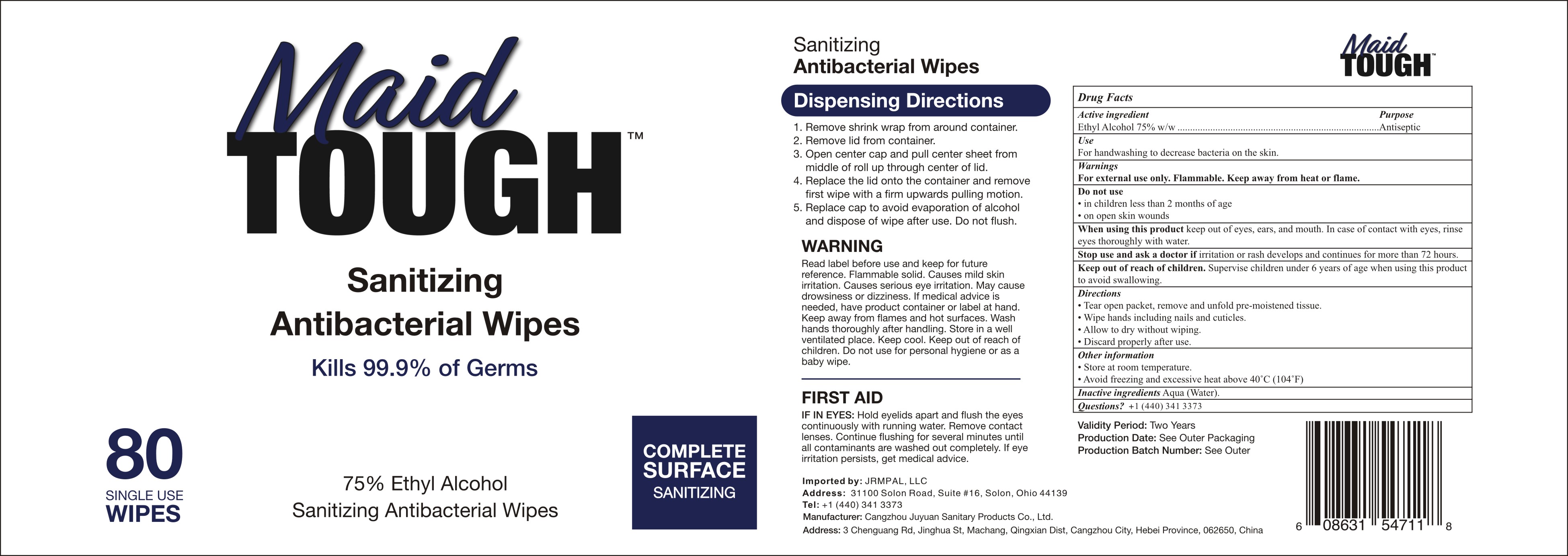 Maid
TOUGH™

Sanitizing
Antibacterial Wipes

Kills 99.9% of Germs

80
SINGLE USE
WIPES

75% Ethyl Alcohol
Sanitizing Antibacterial Wipes

COMPLETE
SURFACE
SANITIZING

Sanitizing
Antibacterial Wipes

Dispensing Directions

1. Remove shrink wrap from around container.
2. Remove lid from container.
3. Open center cap and pull center sheet from middle of roll up through center of lid.
4. Replace the lid onto the container and remove first wipe with a firm upwards pulling motion.
5. Replace cap to avoid evaporation of alcohol and dispose of wipe after use. Do not flush.

WARNING

Read label before use and keep for future reference. Flammable solid. Causes mild skin irritation. Causes serious eye irritation. May cause drowsiness or dizziness. If medical advice is needed, have product container or label at hand. Keep away from flames and hot surfaces. Wash hands thoroughly after handling. Store in a well ventilated place. Keep cool. Keep out of reach of children. Do not use for personal hygiene or as a baby wipe.

FIRST AID

IF IN EYES: Hold eyelids apart and flush the eyes continuously with running water. Remove contact lenses. Continue flushing for several minutes until all contaminants are washed out completely. If eye irritation persists, get medical advice.

Imported by: JRMPAL, LLC
Address: 31100 Solon Road, Suite #16, Solon, Ohio 44139
Tel: +1 (440) 341 3373
Manufacturer: Cangzhou Juyuan Sanitary Products Co., Ltd.
Address: 3 Chenguang Rd, Jinghua St, Machang, Qingxian Dist, Cangzhou City, Hebei Province, 062650, China

Maid
TOUGH™

Drug Facts
Active ingredient Purpose
Ethyl Alcohol 75% w/w Antiseptic
Use
For handwashing to decrease bacteria on the skin.
Warnings
For external use only. Flammable. Keep away from heat or flame.
Do not use
• in children less than 2 months of age
• on open skin wounds
When using this product keep out of eyes, ears, and mouth. In case of contact with eyes, rinse eyes thoroughly with water.
Stop use and ask a doctor if irritation or rash develops and continues for more than 72 hours.
Keep out of reach of children. Supervise children under 6 years of age when using this product to avoid swallowing.
Directions
• Tear open packet, remove and unfold pre-moistened tissue.
• Wipe hands including nails and cuticles.
• Allow to dry without wiping.
• Discard properly after use.
Other information
• Store at room temperature.
• Avoid freezing and excessive heat above 40°C (104°F)
Inactive ingredients Aqua (Water).
Questions? +1 (440) 341 3373

Validity Period: Two Years
Production Date: See Outer Packaging
Production Batch Number: See Outer

6 08631 54711 8